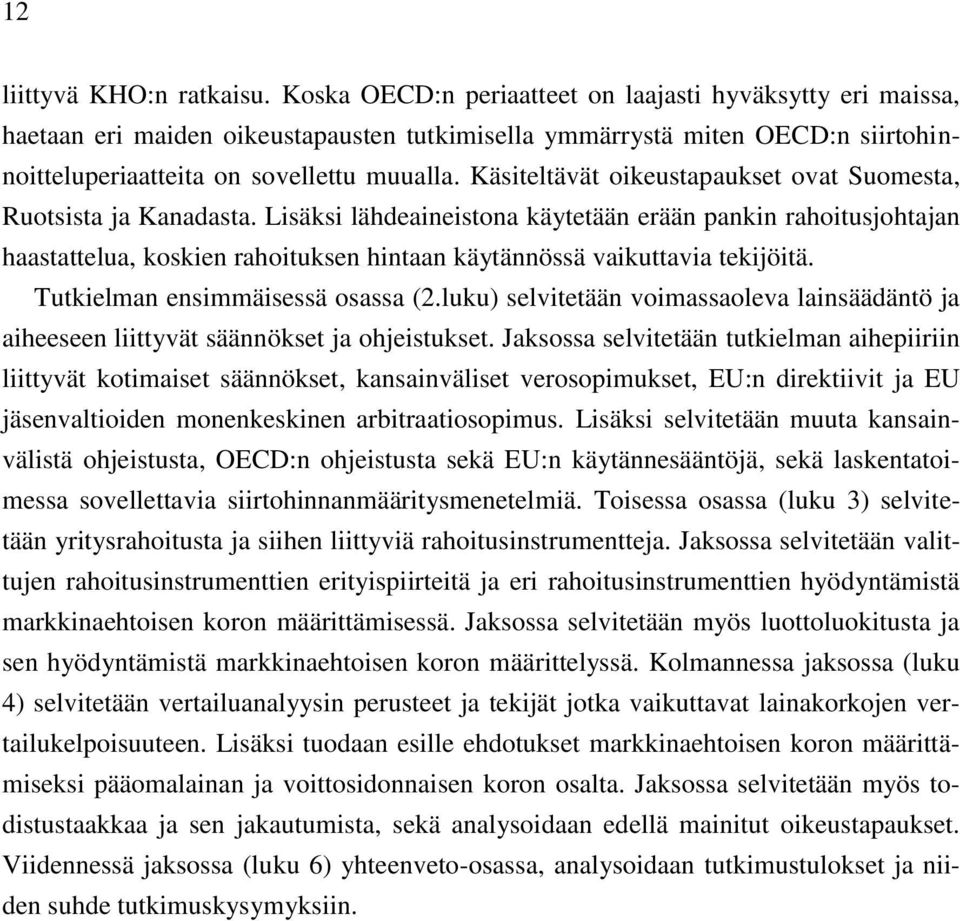 12

liittyvä KHO:n ratkaisu. Koska OECD:n periaatteet on laajasti hyväksytty eri maissa, haetaan eri maiden oikeustapausten tutkimisella ymmärrystä miten OECD:n siirtohinnoitteluperiaatteita on sovellettu muualla. Käsiteltävät oikeustapaukset ovat Suomesta, Ruotsista ja Kanadasta. Lisäksi lähdeaineistona käytetään erään pankin rahoitusjohtajan haastattelua, koskien rahoituksen hintaan käytännössä vaikuttavia tekijöitä.

Tutkielman ensimmäisessä osassa (2.luku) selvitetään voimassaoleva lainsäädäntö ja aiheeseen liittyvät säännökset ja ohjeistukset. Jaksossa selvitetään tutkielman aihepiiriin liittyvät kotimaiset säännökset, kansainväliset verosopimukset, EU:n direktiivit ja EU jäsenvaltioiden monenkeskinen arbitraatiosopimus. Lisäksi selvitetään muuta kansainvälistä ohjeistusta, OECD:n ohjeistusta sekä EU:n käytännesääntöjä, sekä laskentatoimessa sovellettavia siirtohinnanmääritysmenetelmiä. Toisessa osassa (luku 3) selvitetään yritysrahoitusta ja siihen liittyviä rahoitusinstrumentteja. Jaksossa selvitetään valittujen rahoitusinstrumenttien erityispiirteitä ja eri rahoitusinstrumenttien hyödyntämistä markkinaehtoisen koron määrittämisessä. Jaksossa selvitetään myös luottoluokitusta ja sen hyödyntämistä markkinaehtoisen koron määrittelyssä. Kolmannessa jaksossa (luku 4) selvitetään vertailuanalyysin perusteet ja tekijät jotka vaikuttavat lainakorkojen vertailukelpoisuuteen. Lisäksi tuodaan esille ehdotukset markkinaehtoisen koron määrittämiseksi pääomalainan ja voittosidonnaisen koron osalta. Jaksossa selvitetään myös todistustaakkaa ja sen jakautumista, sekä analysoidaan edellä mainitut oikeustapaukset. Viidennessä jaksossa (luku 6) yhteenveto-osassa, analysoidaan tutkimustulokset ja niiden suhde tutkimuskysymyksiin.